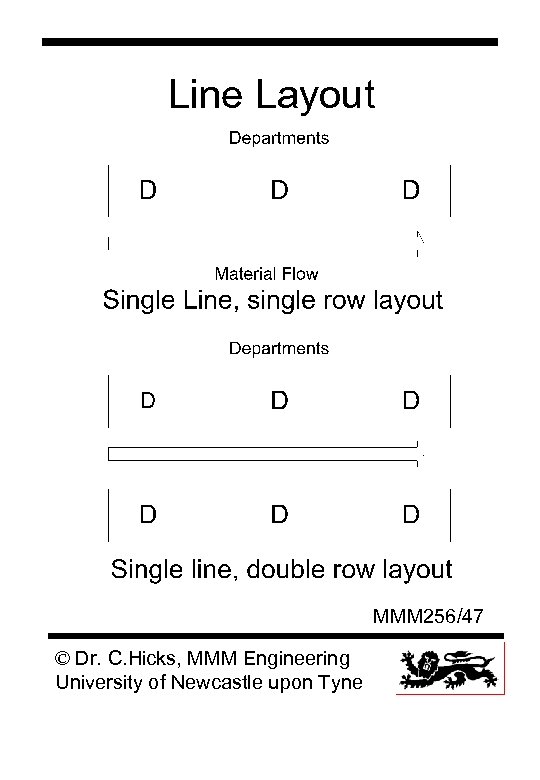 Line Layout

Departments

D D D

Material Flow

Single Line, single row layout

Departments

D D D

D D D

Single line, double row layout

MMM256/47

© Dr. C.Hicks, MMM Engineering
University of Newcastle upon Tyne